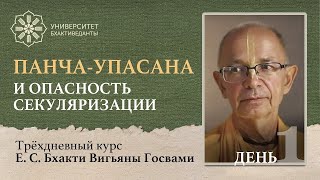 УНИВЕРСИТЕТ БХАКТИВЕДАНТЫ

ПАНЧА-УПАСАНА
И ОПАСНОСТЬ СЕКУЛЯРИЗАЦИИ

Трёхдневный курс
Е. С. Бхакти Вигьяны Госвами

ДЕНЬ 1